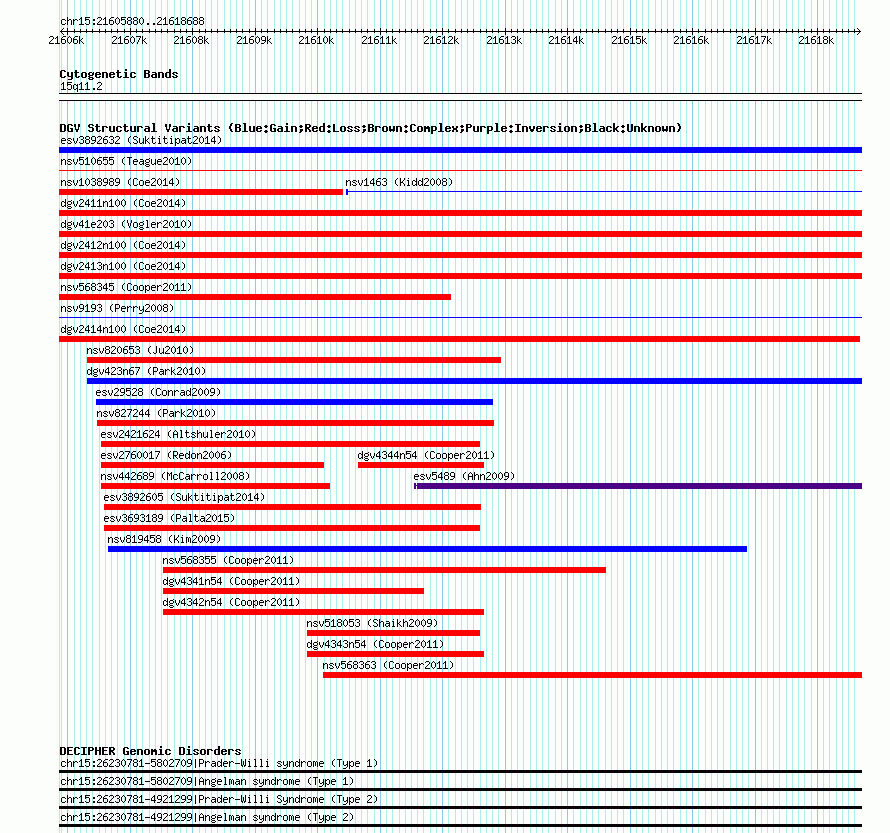 chr15:21605880..21618688

21606k 21607k 21608k 21609k 21610k 21611k 21612k 21613k 21614k 21615k 21616k 21617k 21618k

Cytogenetic Bands
15q11.2

DGV Structural Variants (Blue:Gain;Red:Loss;Brown:Complex;Purple:Inversion;Black:Unknown)
esv3892632 (Suktitipat2014)
nsv510655 (Teague2010)
nsv1038989 (Coe2014)
nsv1463 (Kidd2008)
dgv2411n100 (Coe2014)
dgv41e203 (Vogler2010)
dgv2412n100 (Coe2014)
dgv2413n100 (Coe2014)
nsv568345 (Cooper2011)
nsv9193 (Perry2008)
dgv2414n100 (Coe2014)
nsv820653 (Ju2010)
dgv423n67 (Park2010)
esv29528 (Conrad2009)
nsv827244 (Park2010)
esv2421624 (Altshuler2010)
esv2760017 (Redon2006)
dgv4344n54 (Cooper2011)
nsv442689 (McCarroll2008)
esv5489 (Ahn2009)
esv3892605 (Suktitipat2014)
esv3693189 (Palta2015)
nsv819458 (Kim2009)
nsv568355 (Cooper2011)
dgv4341n54 (Cooper2011)
dgv4342n54 (Cooper2011)
nsv518053 (Shaikh2009)
dgv4343n54 (Cooper2011)
nsv568363 (Cooper2011)

DECIPHER Genomic Disorders
chr15:26230781-5802709|Prader-Willi syndrome (Type 1)
chr15:26230781-5802709|Angelman syndrome (Type 1)
chr15:26230781-4921299|Prader-Willi Syndrome (Type 2)
chr15:26230781-4921299|Angelman syndrome (Type 2)